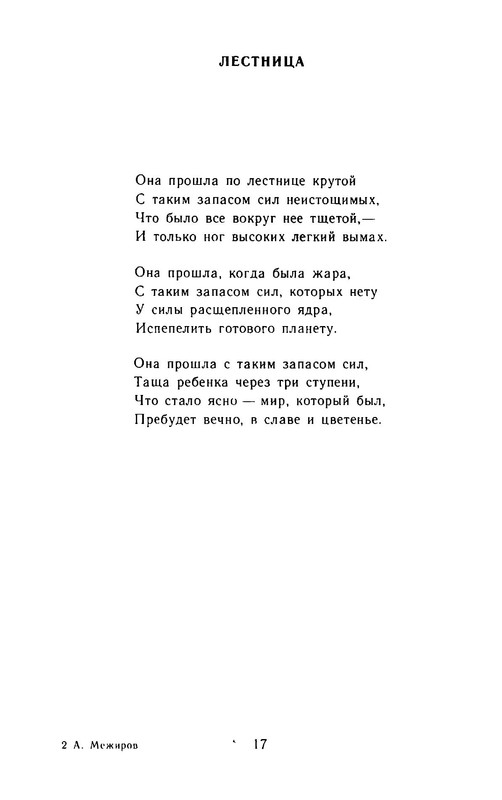 ЛЕСТНИЦА

Она прошла по лестнице крутой
С таким запасом сил неистощимых,
Что было все вокруг нее тщетой,—
И только ног высоких легкий вымах.

Она прошла, когда была жара,
С таким запасом сил, которых нету
У силы расщепленного ядра,
Испепелить готового планету.

Она прошла с таким запасом сил,
Таща ребенка через три ступени,
Что стало ясно — мир, который был,
Пребудет вечно, в славе и цветенье.

2 А. Межиров 17